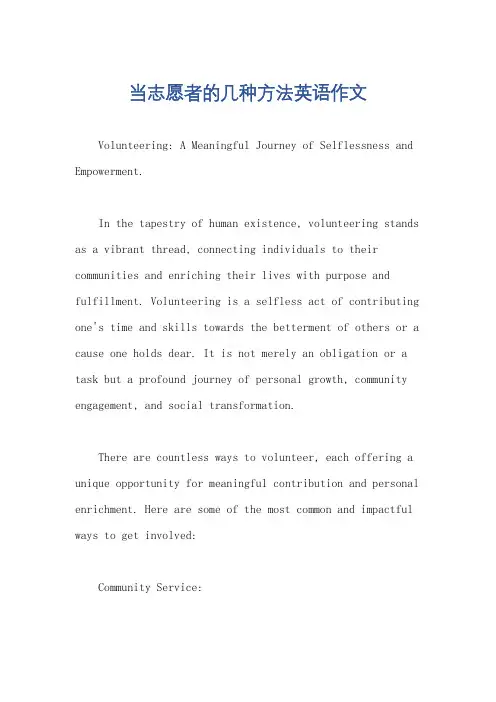 当志愿者的几种方法英语作文

Volunteering: A Meaningful Journey of Selflessness and Empowerment.

In the tapestry of human existence, volunteering stands as a vibrant thread, connecting individuals to their communities and enriching their lives with purpose and fulfillment. Volunteering is a selfless act of contributing one's time and skills towards the betterment of others or a cause one holds dear. It is not merely an obligation or a task but a profound journey of personal growth, community engagement, and social transformation.

There are countless ways to volunteer, each offering a unique opportunity for meaningful contribution and personal enrichment. Here are some of the most common and impactful ways to get involved:

Community Service: